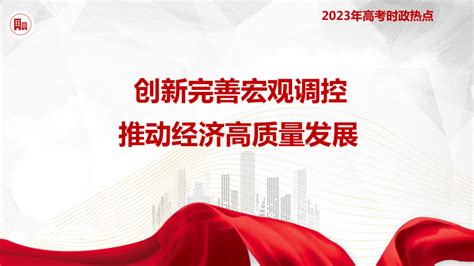 2023年高考时政热点

创新完善宏观调控
推动经济高质量发展